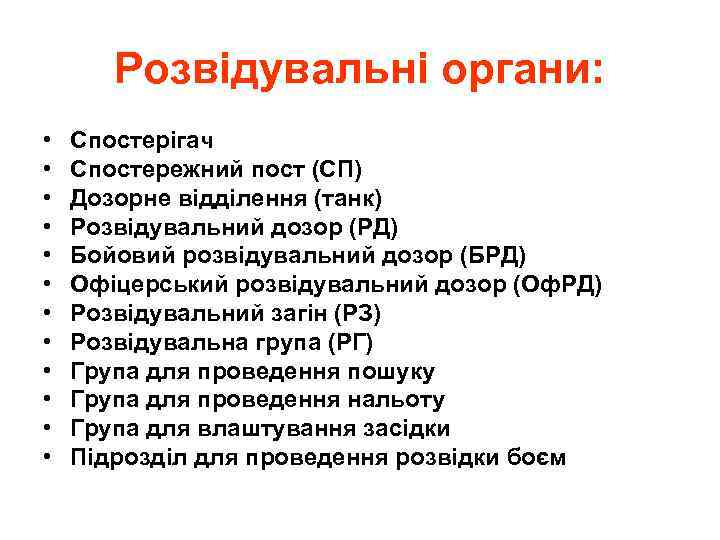 Розвідувальні органи:

• Спостерігач
• Спостережний пост (СП)
• Дозорне відділення (танк)
• Розвідувальний дозор (РД)
• Бойовий розвідувальний дозор (БРД)
• Офіцерський розвідувальний дозор (ОфРД)
• Розвідувальний загін (РЗ)
• Розвідувальна група (РГ)
• Група для проведення пошуку
• Група для проведення нальоту
• Група для влаштування засідки
• Підрозділ для проведення розвідки боєм